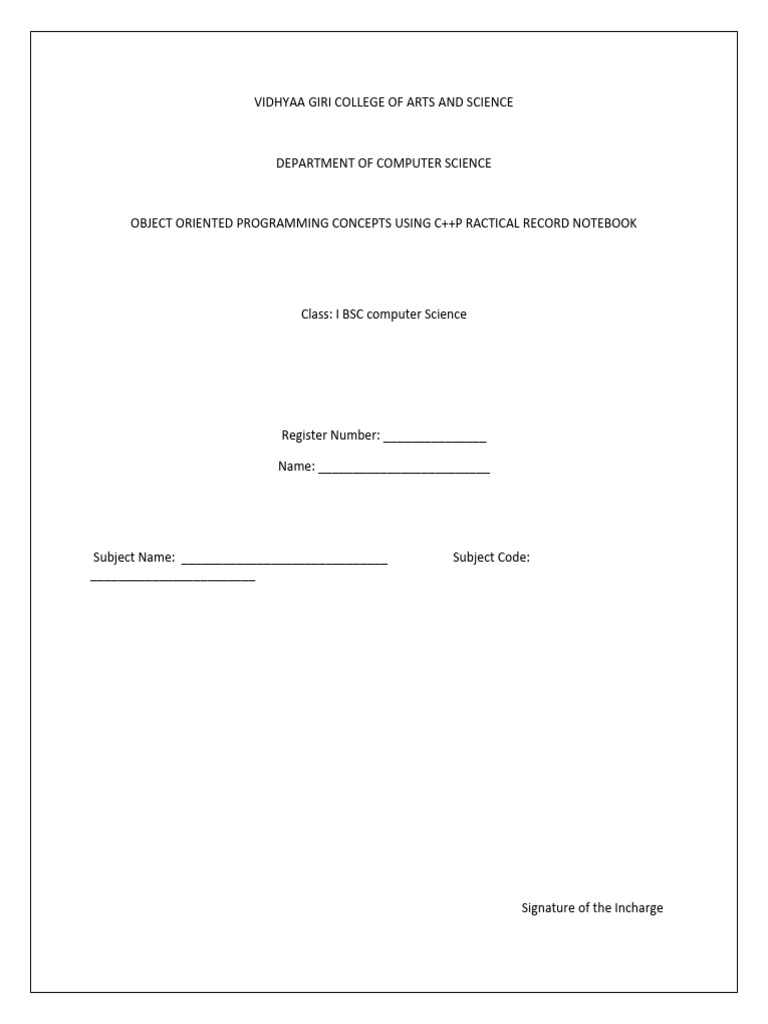 VIDHYAA GIRI COLLEGE OF ARTS AND SCIENCE

DEPARTMENT OF COMPUTER SCIENCE

OBJECT ORIENTED PROGRAMMING CONCEPTS USING C++P RACTICAL RECORD NOTEBOOK

Class: I BSC computer Science

Register Number: _______________

Name: _________________________

Subject Name: ______________________________ Subject Code: ________________________

Signature of the Incharge